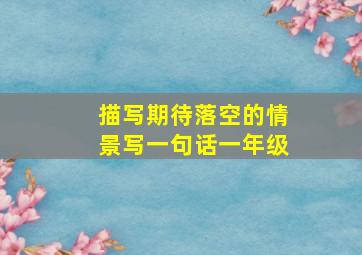 描写期待落空的情景写一句话一年级